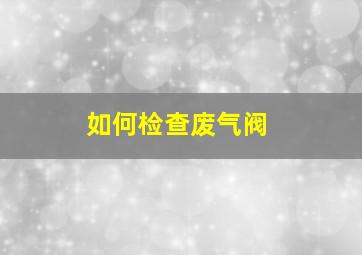 如何检查废气阀